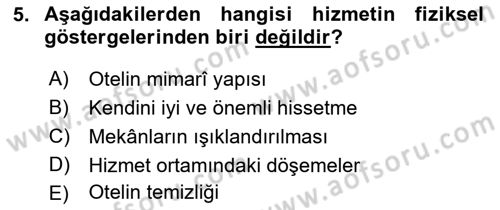 5. Aşağıdakilerden hangisi hizmetin fiziksel göstergelerinden biri değildir?

A) Otelin mimarî yapısı
B) Kendini iyi ve önemli hissetme
C) Mekânların ışıklandırılması
D) Hizmet ortamındaki döşemeler
E) Otelin temizliği

www.aofsoru.com